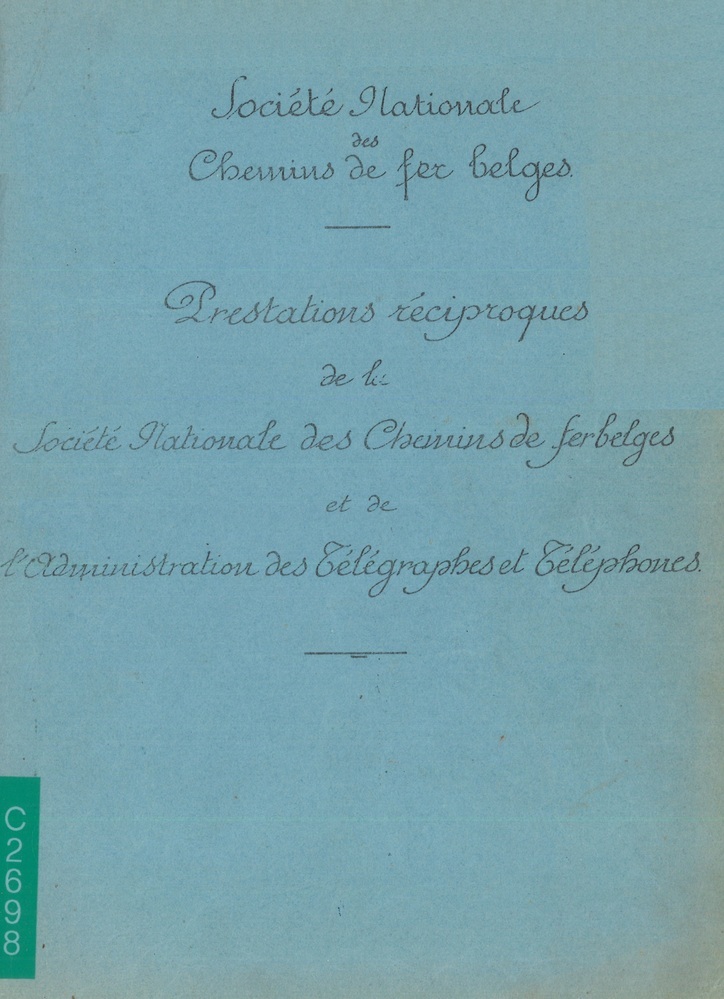 Société Nationale
des
Chemins de fer belges.

Prestations réciproques
de la
Société Nationale des Chemins de fer belges
et de
l'Administration des Télégraphes et Téléphones.

C2698